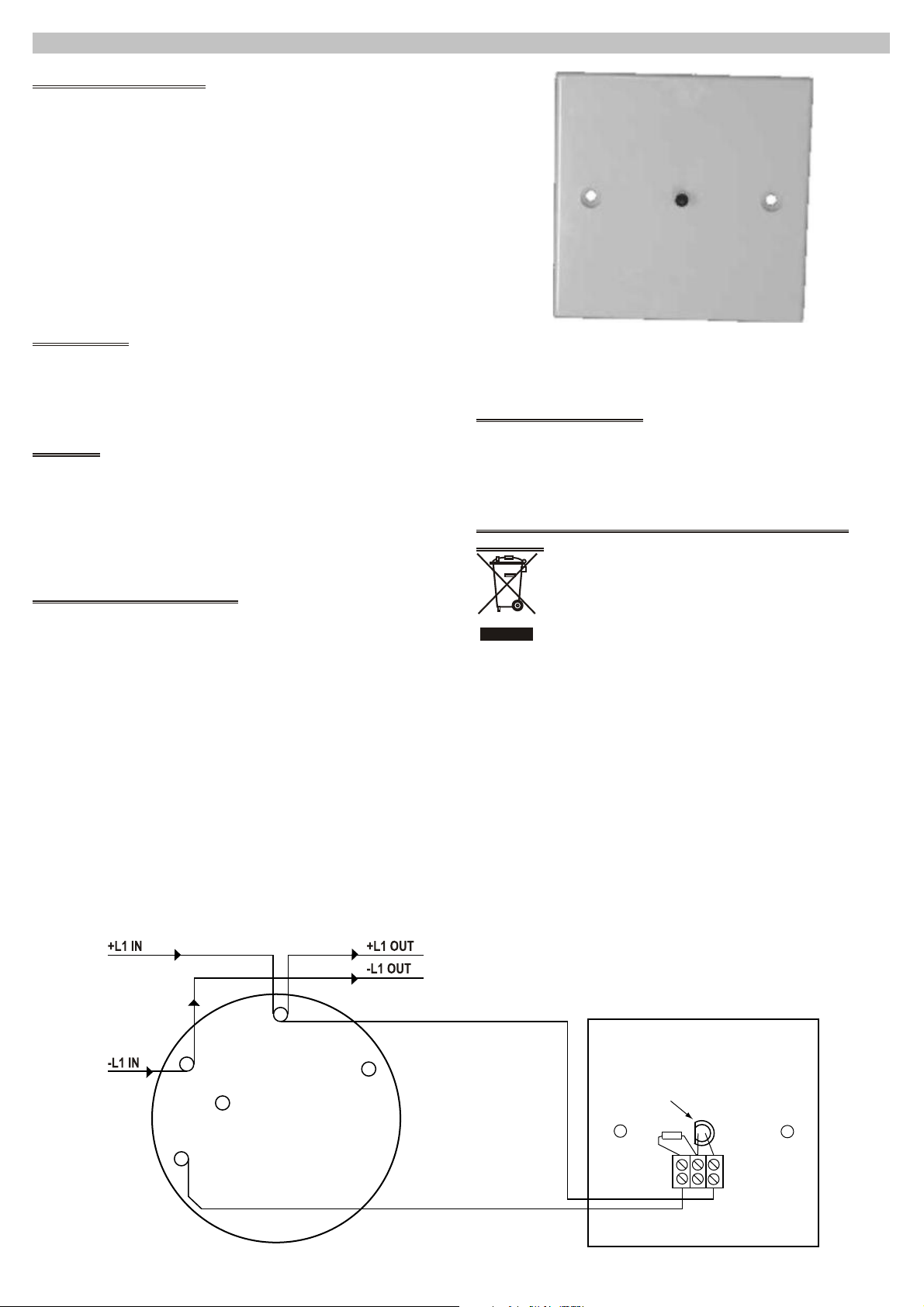 +L1 IN

+L1 OUT

-L1 OUT

-L1 IN